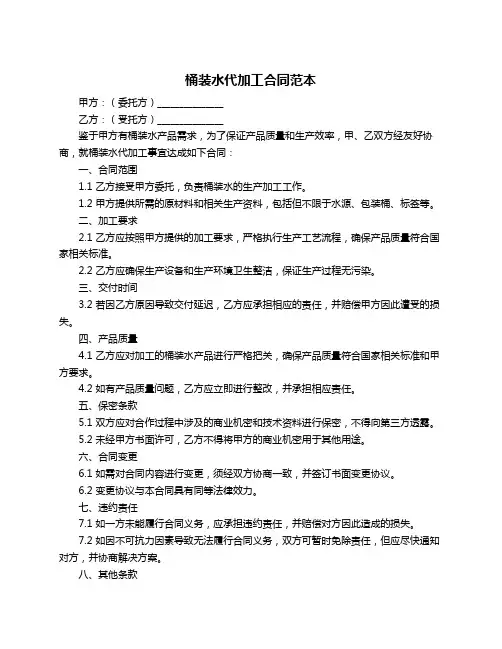 桶装水代加工合同范本

甲方：（委托方）______________

乙方：（受托方）______________

鉴于甲方有桶装水产品需求，为了保证产品质量和生产效率，甲、乙双方经友好协商，就桶装水代加工事宜达成如下合同：

一、合同范围

1.1 乙方接受甲方委托，负责桶装水的生产加工工作。

1.2 甲方提供所需的原材料和相关生产资料，包括但不限于水源、包装桶、标签等。

二、加工要求

2.1 乙方应按照甲方提供的加工要求，严格执行生产工艺流程，确保产品质量符合国家相关标准。

2.2 乙方应确保生产设备和生产环境卫生整洁，保证生产过程无污染。

三、交付时间

3.2 若因乙方原因导致交付延迟，乙方应承担相应的责任，并赔偿甲方因此遭受的损失。

四、产品质量

4.1 乙方应对加工的桶装水产品进行严格把关，确保产品质量符合国家相关标准和甲方要求。

4.2 如有产品质量问题，乙方应立即进行整改，并承担相应责任。

五、保密条款

5.1 双方应对合作过程中涉及的商业机密和技术资料进行保密，不得向第三方透露。

5.2 未经甲方书面许可，乙方不得将甲方的商业机密用于其他用途。

六、合同变更

6.1 如需对合同内容进行变更，须经双方协商一致，并签订书面变更协议。

6.2 变更协议与本合同具有同等法律效力。

七、违约责任

7.1 如一方未能履行合同义务，应承担违约责任，并赔偿对方因此造成的损失。

7.2 如因不可抗力因素导致无法履行合同义务，双方可暂时免除责任，但应尽快通知对方，并协商解决方案。

八、其他条款